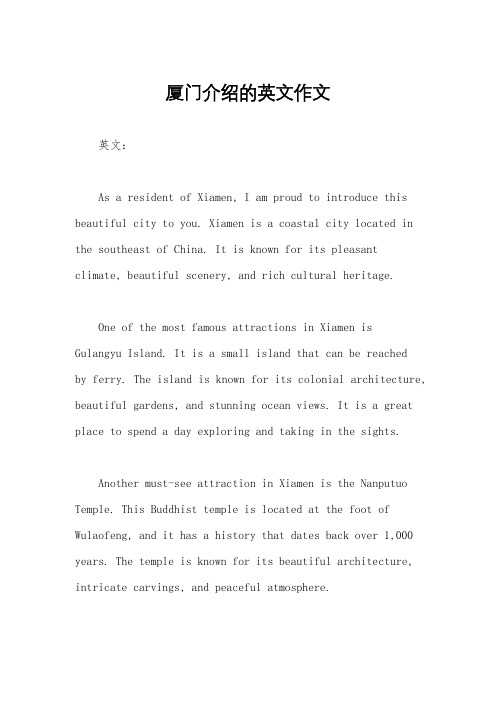 厦门介绍的英文作文

英文：

As a resident of Xiamen, I am proud to introduce this beautiful city to you. Xiamen is a coastal city located in the southeast of China. It is known for its pleasant climate, beautiful scenery, and rich cultural heritage.

One of the most famous attractions in Xiamen is Gulangyu Island. It is a small island that can be reached by ferry. The island is known for its colonial architecture, beautiful gardens, and stunning ocean views. It is a great place to spend a day exploring and taking in the sights.

Another must-see attraction in Xiamen is the Nanputuo Temple. This Buddhist temple is located at the foot of Wulaofeng, and it has a history that dates back over 1,000 years. The temple is known for its beautiful architecture, intricate carvings, and peaceful atmosphere.